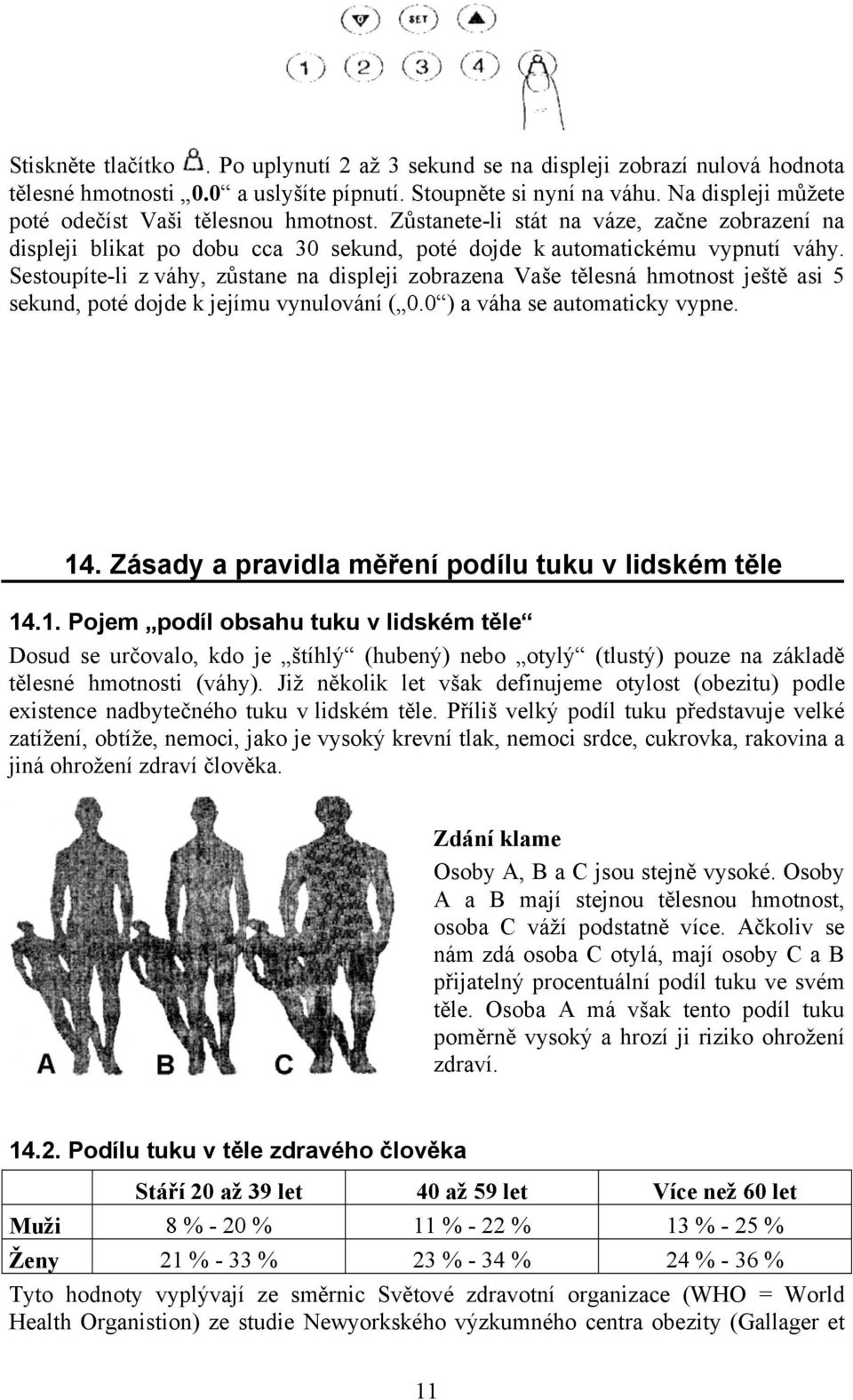 SET

1 2 3 4

Stiskněte tlačítko . Po uplynutí 2 až 3 sekund se na displeji zobrazí nulová hodnota tělesné hmotnosti „0.0“ a uslyšíte pípnutí. Stoupněte si nyní na váhu. Na displeji můžete poté odečíst Vaši tělesnou hmotnost. Zůstanete-li stát na váze, začne zobrazení na displeji blikat po dobu cca 30 sekund, poté dojde k automatickému vypnutí váhy. Sestoupíte-li z váhy, zůstane na displeji zobrazena Vaše tělesná hmotnost ještě asi 5 sekund, poté dojde k jejímu vynulování („0.0“) a váha se automaticky vypne.

14. Zásady a pravidla měření podílu tuku v lidském těle

14.1. Pojem „podíl obsahu tuku v lidském těle“

Dosud se určovalo, kdo je „štíhlý“ (hubený) nebo „otylý“ (tlustý) pouze na základě tělesné hmotnosti (váhy). Již několik let však definujeme otylost (obezitu) podle existence nadbytečného tuku v lidském těle. Příliš velký podíl tuku představuje velké zatížení, obtíže, nemoci, jako je vysoký krevní tlak, nemoci srdce, cukrovka, rakovina a jiná ohrožení zdraví člověka.

A B C

Zdání klame

Osoby A, B a C jsou stejně vysoké. Osoby A a B mají stejnou tělesnou hmotnost, osoba C váží podstatně více. Ačkoliv se nám zdá osoba C otylá, mají osoby C a B přijatelný procentuální podíl tuku ve svém těle. Osoba A má však tento podíl tuku poměrně vysoký a hrozí ji riziko ohrožení zdraví.

14.2. Podílu tuku v těle zdravého člověka

| | Stáří 20 až 39 let | 40 až 59 let | Více než 60 let |
|---|---|---|---|
| Muži | 8 % - 20 % | 11 % - 22 % | 13 % - 25 % |
| Ženy | 21 % - 33 % | 23 % - 34 % | 24 % - 36 % |

Tyto hodnoty vyplývají ze směrnic Světové zdravotní organizace (WHO = World Health Organistion) ze studie Newyorkského výzkumného centra obezity (Gallager et

11